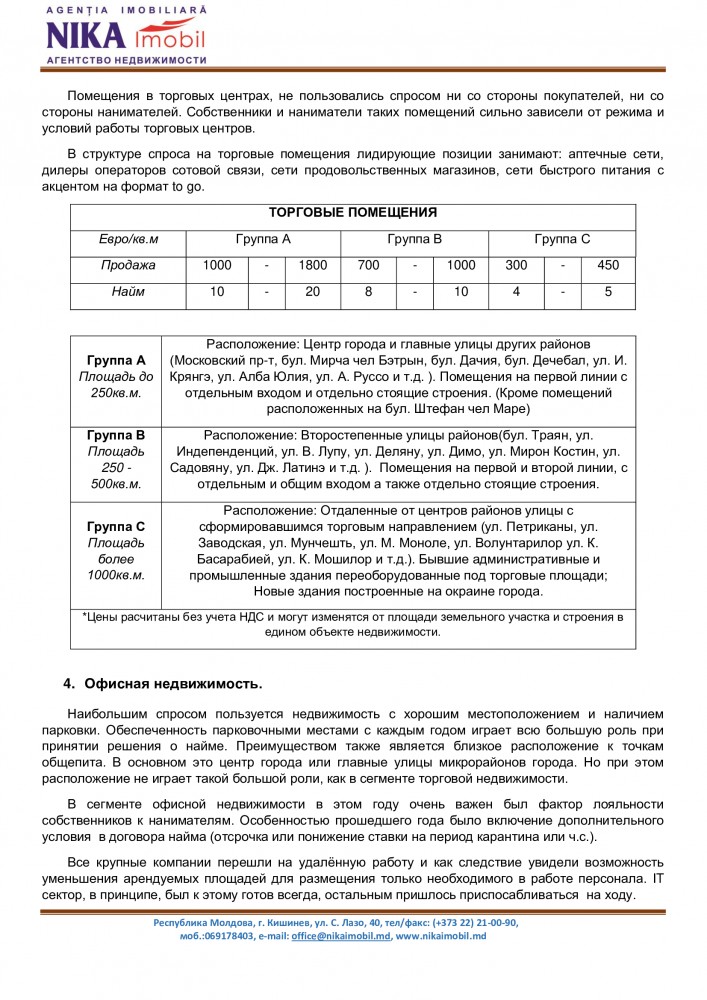 AGENȚIA IMOBILIARĂ
NIKA imobil
АГЕНТСТВО НЕДВИЖИМОСТИ

Помещения в торговых центрах, не пользовались спросом ни со стороны покупателей, ни со стороны нанимателей. Собственники и наниматели таких помещений сильно зависели от режима и условий работы торговых центров.

В структуре спроса на торговые помещения лидирующие позиции занимают: аптечные сети, дилеры операторов сотовой связи, сети продовольственных магазинов, сети быстрого питания с акцентом на формат to go.

| ТОРГОВЫЕ ПОМЕЩЕНИЯ | | | | | | | | | |
|---|---|---|---|---|---|---|---|---|---|
| Евро/кв.м | Группа А | | | Группа В | | | Группа С | | |
| Продажа | 1000 | - | 1800 | 700 | - | 1000 | 300 | - | 450 |
| Найм | 10 | - | 20 | 8 | - | 10 | 4 | - | 5 |

| | |
|---|---|
| Группа А Площадь до 250кв.м. | Расположение: Центр города и главные улицы других районов (Московский пр-т, бул. Мирча чел Бэтрын, бул. Дачия, бул. Дечебал, ул. И. Крянгэ, ул. Алба Юлия, ул. А. Руссо и т.д. ). Помещения на первой линии с отдельным входом и отдельно стоящие строения. (Кроме помещений расположенных на бул. Штефан чел Маре) |
| Группа В Площадь 250 - 500кв.м. | Расположение: Второстепенные улицы районов(бул. Траян, ул. Индепенденций, ул. В. Лупу, ул. Деляну, ул. Димо, ул. Мирон Костин, ул. Садовяну, ул. Дж. Латинэ и т.д. ). Помещения на первой и второй линии, с отдельным и общим входом а также отдельно стоящие строения. |
| Группа С Площадь более 1000кв.м. | Расположение: Отдаленные от центров районов улицы с сформировавшимся торговым направлением (ул. Петриканы, ул. Заводская, ул. Мунчешть, ул. М. Моноле, ул. Волунтарилор ул. К. Басарабией, ул. К. Мошилор и т.д.). Бывшие административные и промышленные здания переоборудованные под торговые площади; Новые здания построенные на окраине города. |
| *Цены расчитаны без учета НДС и могут изменятся от площади земельного участка и строения в едином объекте недвижимости. | |

4. Офисная недвижимость.

Наибольшим спросом пользуется недвижимость с хорошим местоположением и наличием парковки. Обеспеченность парковочными местами с каждым годом играет всю большую роль при принятии решения о найме. Преимуществом также является близкое расположение к точкам общепита. В основном это центр города или главные улицы микрорайонов города. Но при этом расположение не играет такой большой роли, как в сегменте торговой недвижимости.

В сегменте офисной недвижимости в этом году очень важен был фактор лояльности собственников к нанимателям. Особенностью прошедшего года было включение дополнительного условия в договора найма (отсрочка или понижение ставки на период карантина или ч.с.).

Все крупные компании перешли на удалённую работу и как следствие увидели возможность уменьшения арендуемых площадей для размещения только необходимого в работе персонала. IT сектор, в принципе, был к этому готов всегда, остальным пришлось приспосабливаться на ходу.

Республика Молдова, г. Кишинев, ул. С. Лазо, 40, тел/факс: (+373 22) 21-00-90, моб.:069178403, e-mail: office@nikaimobil.md, www.nikaimobil.md